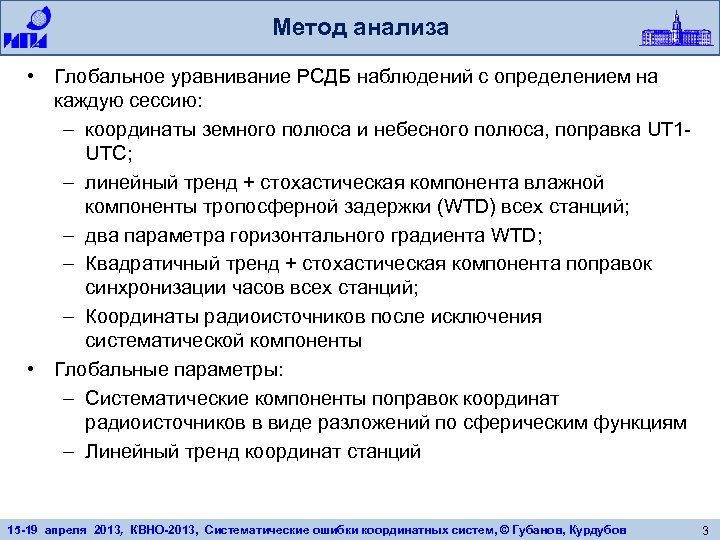 ИПА

Метод анализа

• Глобальное уравнивание РСДБ наблюдений с определением на каждую сессию:
– координаты земного полюса и небесного полюса, поправка UT1-UTC;
– линейный тренд + стохастическая компонента влажной компоненты тропосферной задержки (WTD) всех станций;
– два параметра горизонтального градиента WTD;
– Квадратичный тренд + стохастическая компонента поправок синхронизации часов всех станций;
– Координаты радиоисточников после исключения систематической компоненты
• Глобальные параметры:
– Систематические компоненты поправок координат радиоисточников в виде разложений по сферическим функциям
– Линейный тренд координат станций

15-19 апреля 2013, КВНО-2013, Систематические ошибки координатных систем, © Губанов, Курдубов 3